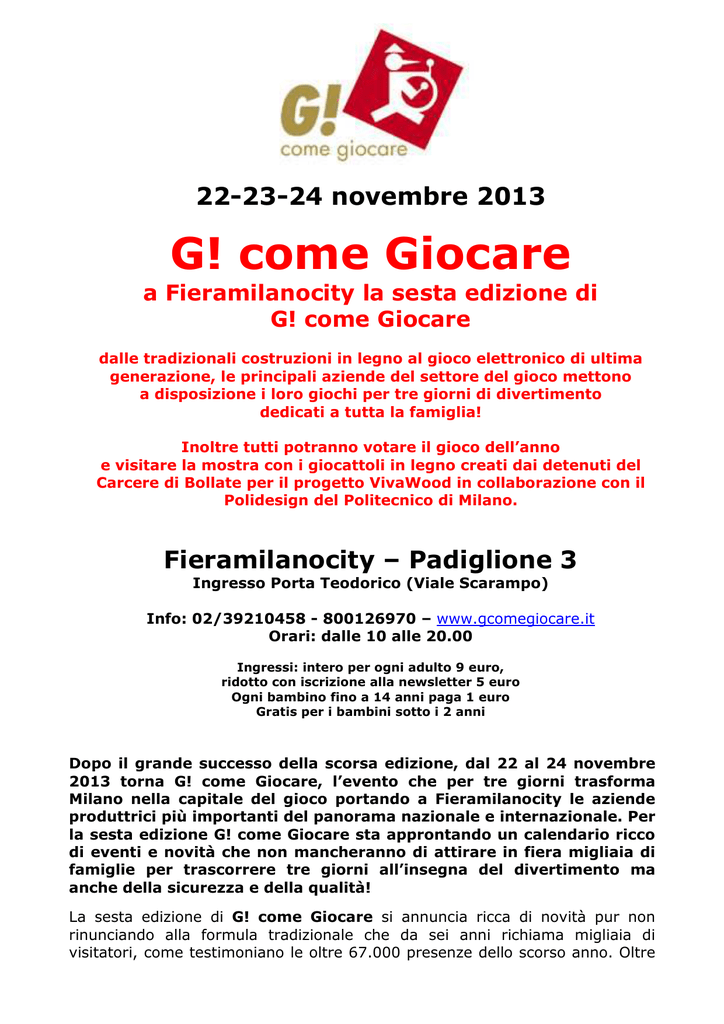 G!
come giocare

22-23-24 novembre 2013

G! come Giocare

a Fieramilanocity la sesta edizione di G! come Giocare

dalle tradizionali costruzioni in legno al gioco elettronico di ultima generazione, le principali aziende del settore del gioco mettono a disposizione i loro giochi per tre giorni di divertimento dedicati a tutta la famiglia!

Inoltre tutti potranno votare il gioco dell'anno e visitare la mostra con i giocattoli in legno creati dai detenuti del Carcere di Bollate per il progetto VivaWood in collaborazione con il Polidesign del Politecnico di Milano.

Fieramilanocity – Padiglione 3
Ingresso Porta Teodorico (Viale Scarampo)

Info: 02/39210458 - 800126970 – www.gcomegiocare.it
Orari: dalle 10 alle 20.00

Ingressi: intero per ogni adulto 9 euro,
ridotto con iscrizione alla newsletter 5 euro
Ogni bambino fino a 14 anni paga 1 euro
Gratis per i bambini sotto i 2 anni

Dopo il grande successo della scorsa edizione, dal 22 al 24 novembre 2013 torna G! come Giocare, l'evento che per tre giorni trasforma Milano nella capitale del gioco portando a Fieramilanocity le aziende produttrici più importanti del panorama nazionale e internazionale. Per la sesta edizione G! come Giocare sta approntando un calendario ricco di eventi e novità che non mancheranno di attirare in fiera migliaia di famiglie per trascorrere tre giorni all'insegna del divertimento ma anche della sicurezza e della qualità!

La sesta edizione di G! come Giocare si annuncia ricca di novità pur non rinunciando alla formula tradizionale che da sei anni richiama migliaia di visitatori, come testimoniano le oltre 67.000 presenze dello scorso anno. Oltre